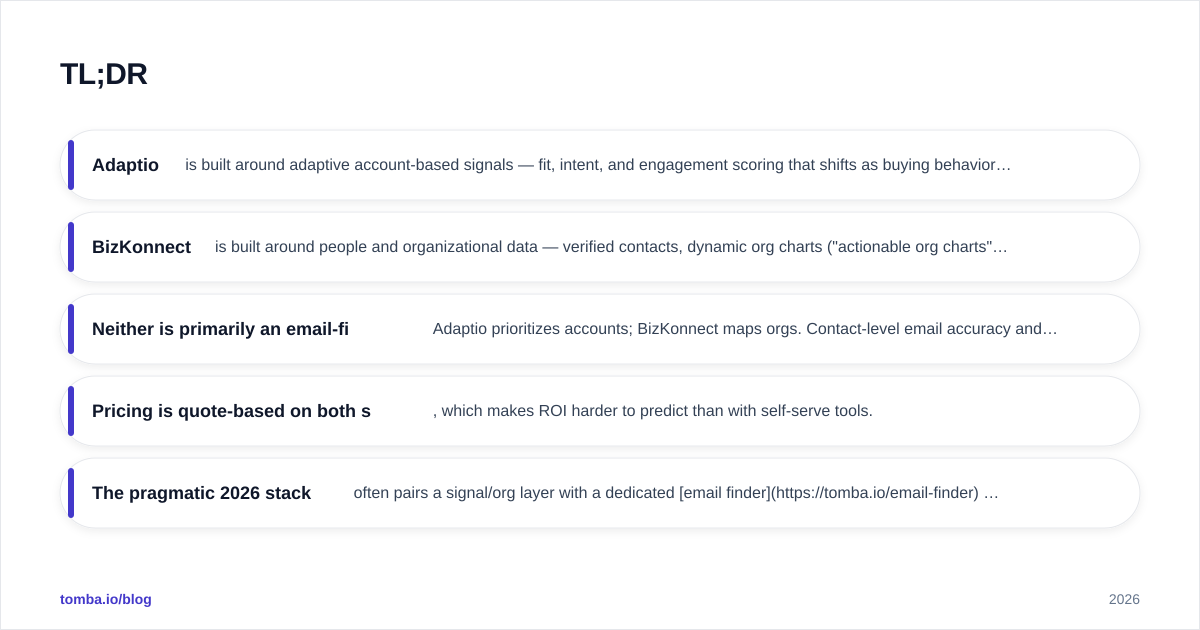 TL;DR

Adaptio is built around adaptive account-based signals — fit, intent, and engagement scoring that shifts as buying behavior…

BizKonnect is built around people and organizational data — verified contacts, dynamic org charts ("actionable org charts"…

Neither is primarily an email-fi Adaptio prioritizes accounts; BizKonnect maps orgs. Contact-level email accuracy and…

Pricing is quote-based on both s , which makes ROI harder to predict than with self-serve tools.

The pragmatic 2026 stack often pairs a signal/org layer with a dedicated [email finder](https://tomba.io/email-finder) …

tomba.io/blog

2026